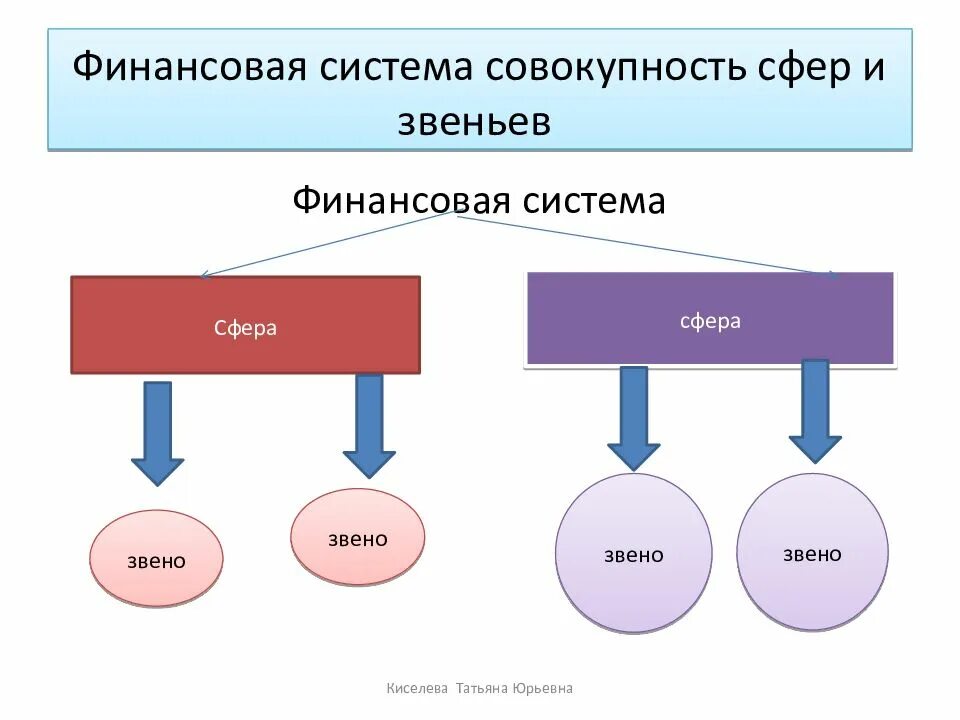 Финансовая система совокупность сфер и звеньев

Финансовая система

Сфера

сфера

звено

звено

звено

звено

Киселева Татьяна Юрьевна